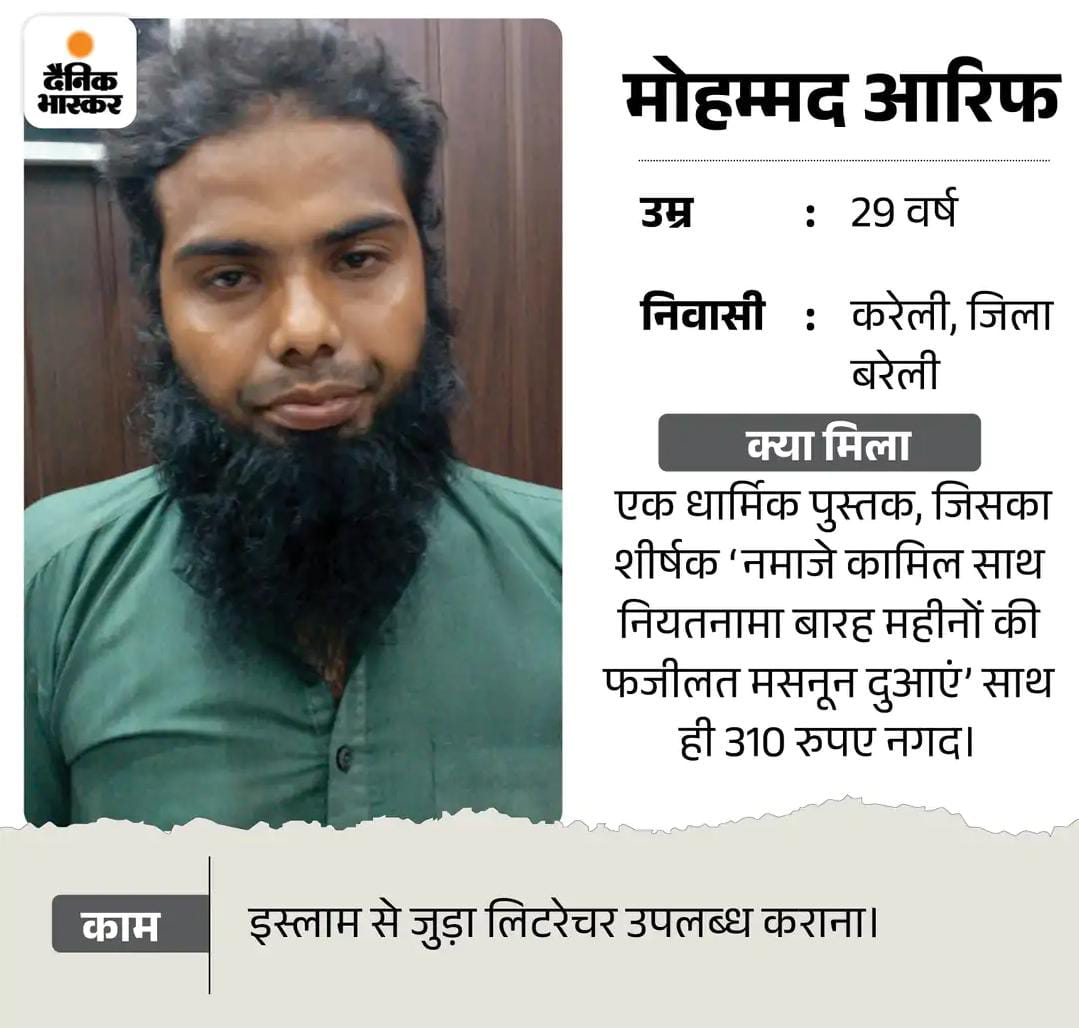 दैनिक भास्कर

मोहम्मद आरिफ

उम्र : 29 वर्ष

निवासी : करेली, जिला बरेली

क्या मिला

एक धार्मिक पुस्तक, जिसका शीर्षक 'नमाजे कामिल साथ नियतनामा बारह महीनों की फजीलत मसनून दुआएं' साथ ही 310 रुपए नगद।

काम

इस्लाम से जुड़ा लिटरेचर उपलब्ध कराना।